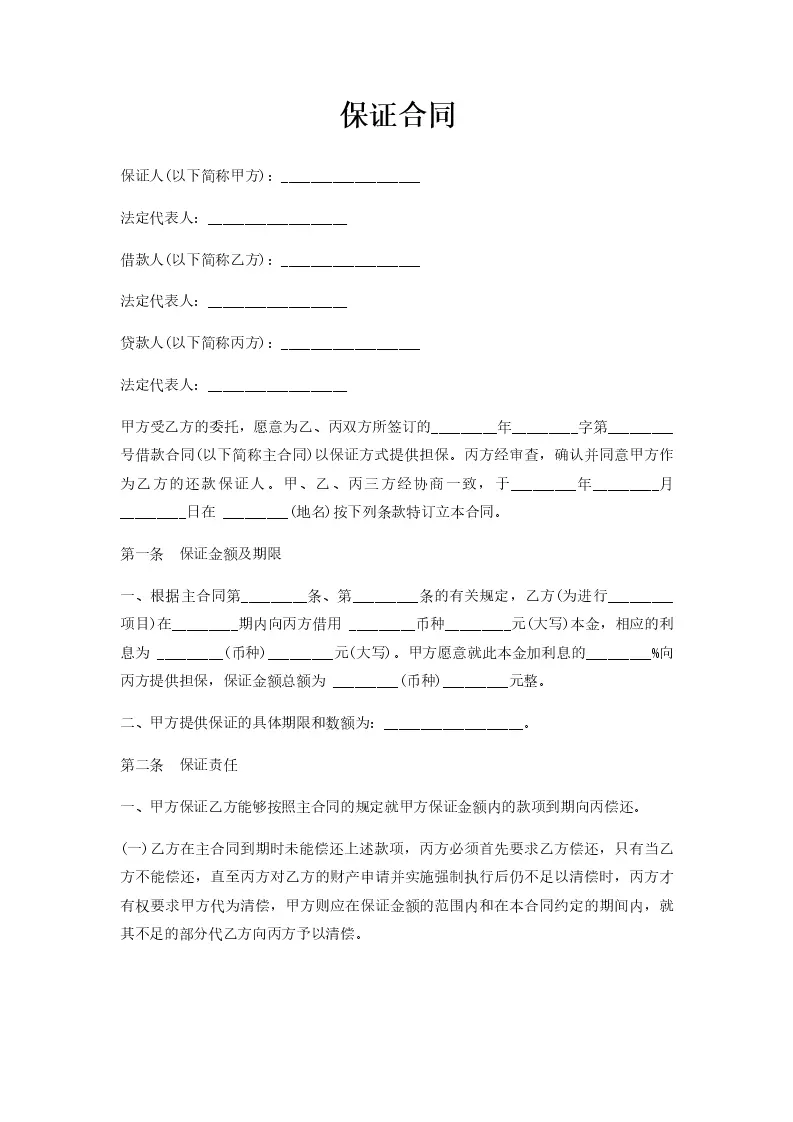 保证合同

保证人(以下简称甲方)：__________________

法定代表人：__________________

借款人(以下简称乙方)：__________________

法定代表人：__________________

贷款人(以下简称丙方)：__________________

法定代表人：__________________

甲方受乙方的委托，愿意为乙、丙双方所签订的________年________字第________号借款合同(以下简称主合同)以保证方式提供担保。丙方经审查，确认并同意甲方作为乙方的还款保证人。甲、乙、丙三方经协商一致，于________年________月________日在 ________(地名)按下列条款特订立本合同。

第一条 保证金额及期限

一、根据主合同第________条、第________条的有关规定，乙方(为进行________项目)在________期内向丙方借用 ________币种________元(大写)本金，相应的利息为 ________(币种)________元(大写)。甲方愿意就此本金加利息的________%向丙方提供担保，保证金额总额为 ________(币种)________元整。

二、甲方提供保证的具体期限和数额为：__________________。

第二条 保证责任

一、甲方保证乙方能够按照主合同的规定就甲方保证金额内的款项到期向丙偿还。

(一)乙方在主合同到期时未能偿还上述款项，丙方必须首先要求乙方偿还，只有当乙方不能偿还，直至丙方对乙方的财产申请并实施强制执行后仍不足以清偿时，丙方才有权要求甲方代为清偿，甲方则应在保证金额的范围内和在本合同约定的期间内，就其不足的部分代乙方向丙方予以清偿。